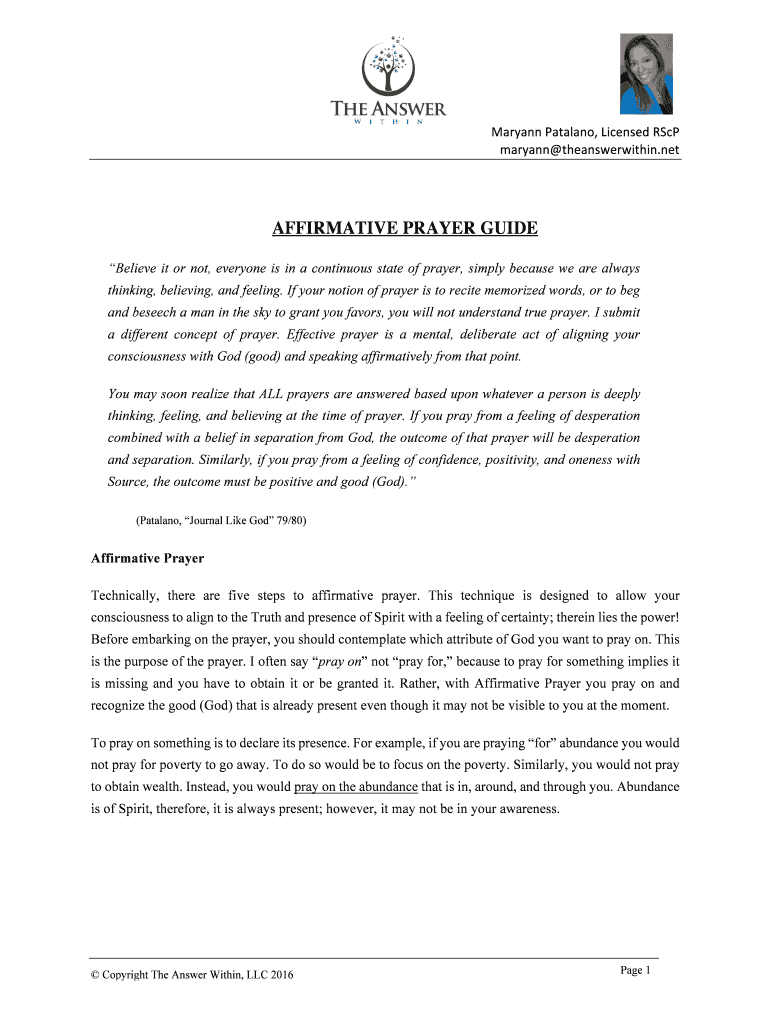 THE ANSWER
WITHIN

Maryann Patalano, Licensed RScP
maryann@theanswerwithin.net

AFFIRMATIVE PRAYER GUIDE

"Believe it or not, everyone is in a continuous state of prayer, simply because we are always thinking, believing, and feeling. If your notion of prayer is to recite memorized words, or to beg and beseech a man in the sky to grant you favors, you will not understand true prayer. I submit a different concept of prayer. Effective prayer is a mental, deliberate act of aligning your consciousness with God (good) and speaking affirmatively from that point.

You may soon realize that ALL prayers are answered based upon whatever a person is deeply thinking, feeling, and believing at the time of prayer. If you pray from a feeling of desperation combined with a belief in separation from God, the outcome of that prayer will be desperation and separation. Similarly, if you pray from a feeling of confidence, positivity, and oneness with Source, the outcome must be positive and good (God)."

(Patalano, "Journal Like God" 79/80)

Affirmative Prayer

Technically, there are five steps to affirmative prayer. This technique is designed to allow your consciousness to align to the Truth and presence of Spirit with a feeling of certainty; therein lies the power! Before embarking on the prayer, you should contemplate which attribute of God you want to pray on. This is the purpose of the prayer. I often say "pray on" not "pray for," because to pray for something implies it is missing and you have to obtain it or be granted it. Rather, with Affirmative Prayer you pray on and recognize the good (God) that is already present even though it may not be visible to you at the moment.

To pray on something is to declare its presence. For example, if you are praying "for" abundance you would not pray for poverty to go away. To do so would be to focus on the poverty. Similarly, you would not pray to obtain wealth. Instead, you would pray on the abundance that is in, around, and through you. Abundance is of Spirit, therefore, it is always present; however, it may not be in your awareness.

© Copyright The Answer Within, LLC 2016

Page 1